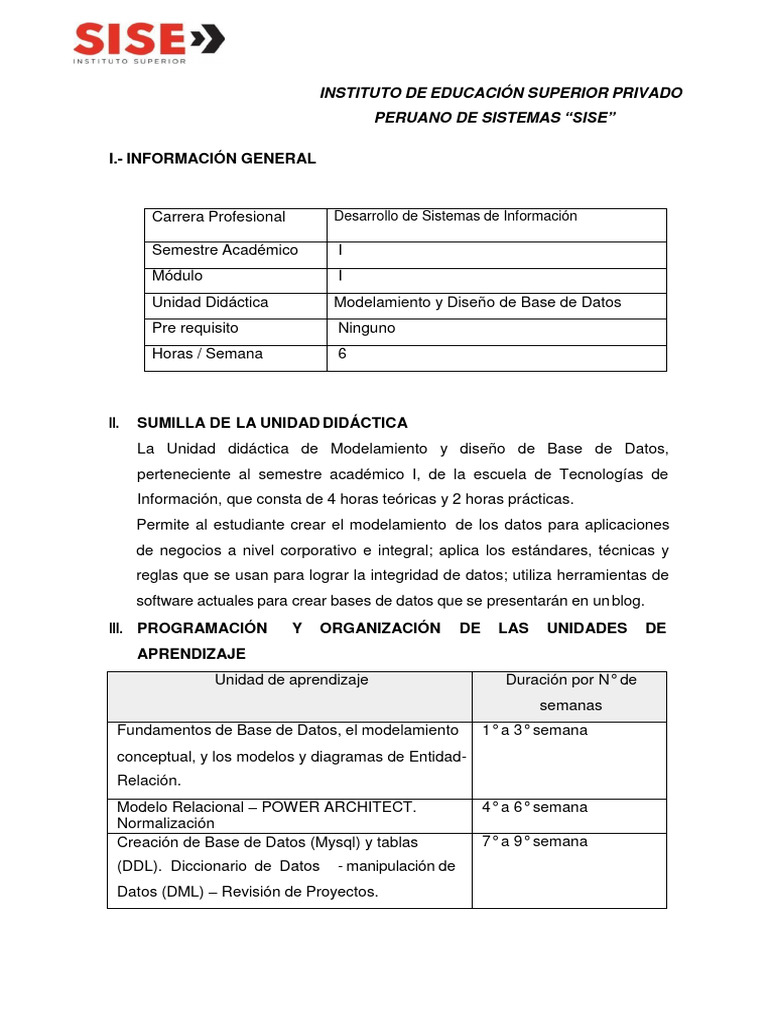 SISE
INSTITUTO SUPERIOR

INSTITUTO DE EDUCACIÓN SUPERIOR PRIVADO PERUANO DE SISTEMAS “SISE”

I.- INFORMACIÓN GENERAL

| Carrera Profesional | Desarrollo de Sistemas de Información |
|---|---|
| Semestre Académico | I |
| Módulo | I |
| Unidad Didáctica | Modelamiento y Diseño de Base de Datos |
| Pre requisito | Ninguno |
| Horas / Semana | 6 |

II. SUMILLA DE LA UNIDAD DIDÁCTICA
La Unidad didáctica de Modelamiento y diseño de Base de Datos, perteneciente al semestre académico I, de la escuela de Tecnologías de Información, que consta de 4 horas teóricas y 2 horas prácticas.
Permite al estudiante crear el modelamiento de los datos para aplicaciones de negocios a nivel corporativo e integral; aplica los estándares, técnicas y reglas que se usan para lograr la integridad de datos; utiliza herramientas de software actuales para crear bases de datos que se presentarán en un blog.

III. PROGRAMACIÓN Y ORGANIZACIÓN DE LAS UNIDADES DE APRENDIZAJE

| Unidad de aprendizaje | Duración por N° de semanas |
|---|---|
| Fundamentos de Base de Datos, el modelamiento conceptual, y los modelos y diagramas de Entidad-Relación. | 1° a 3° semana |
| Modelo Relacional – POWER ARCHITECT. Normalización | 4° a 6° semana |
| Creación de Base de Datos (Mysql) y tablas (DDL). Diccionario de Datos - manipulación de Datos (DML) – Revisión de Proyectos. | 7° a 9° semana |